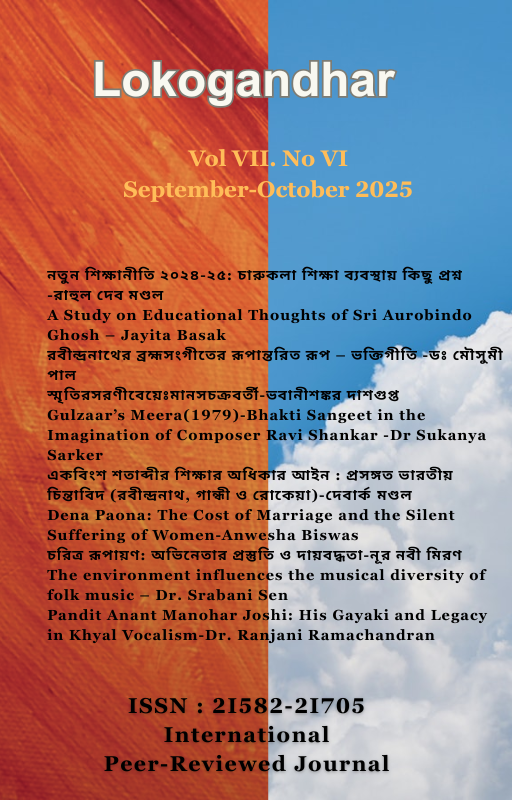 Lokogandhar

Vol VII. No VI
September-October 2025

নতুন শিক্ষানীতি ২০২৪-২৫: চারুকলা শিক্ষা ব্যবস্থায় কিছু প্রশ্ন -রাহুল দেব মণ্ডল
A Study on Educational Thoughts of Sri Aurobindo Ghosh – Jayita Basak
রবীন্দ্রনাথের ব্রহ্মসংগীতের রূপান্তরিত রূপ – ভক্তিগীতি -ডঃ মৌসুমী পাল
স্মৃতিরসরণীবেয়েঃমানসচক্রবর্তী-ভবানীশঙ্কর দাশগুপ্ত
Gulzaar's Meera(1979)-Bhakti Sangeet in the Imagination of Composer Ravi Shankar -Dr Sukanya Sarker
একবিংশ শতাব্দীর শিক্ষার অধিকার আইন : প্রসঙ্গত ভারতীয় চিন্তাবিদ (রবীন্দ্রনাথ, গান্ধী ও রোকেয়া)-দেবার্ক মণ্ডল
Dena Paona: The Cost of Marriage and the Silent Suffering of Women-Anwesha Biswas
চরিত্র রূপায়ণ: অভিনেতার প্রস্তুতি ও দায়বদ্ধতা-নূর নবী মিরণ
The environment influences the musical diversity of folk music – Dr. Srabani Sen
Pandit Anant Manohar Joshi: His Gayaki and Legacy in Khyal Vocalism-Dr. Ranjani Ramachandran

ISSN : 2I582-2I705
International
Peer-Reviewed Journal